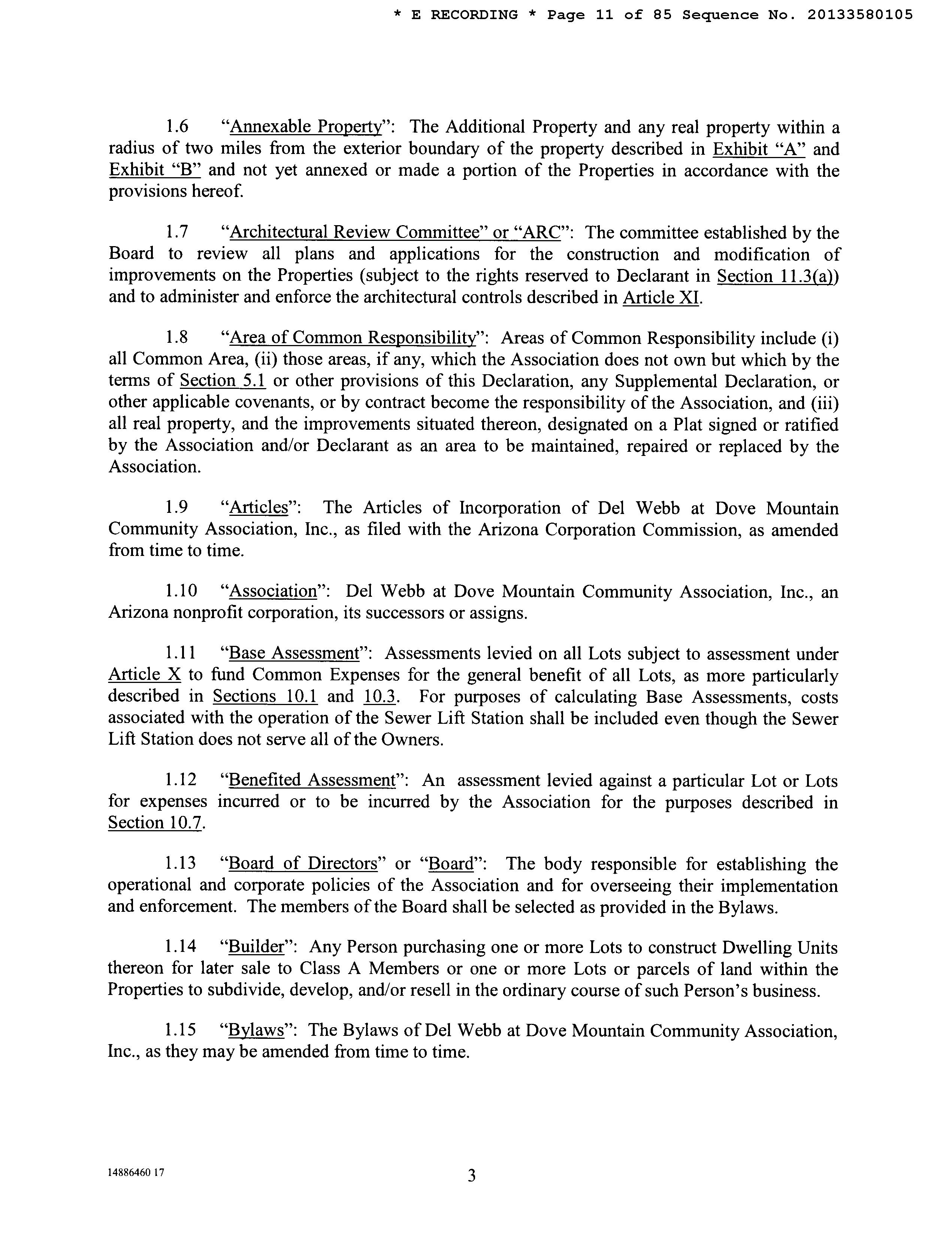 * E RECORDING * Page 11 of 85 Sequence No. 20133580105

1.6 "Annexable Property": The Additional Property and any real property within a radius of two miles from the exterior boundary of the property described in Exhibit "A" and Exhibit "B" and not yet annexed or made a portion of the Properties in accordance with the provisions hereof.

1.7 "Architectural Review Committee" or "ARC": The committee established by the Board to review all plans and applications for the construction and modification of improvements on the Properties (subject to the rights reserved to Declarant in Section 11.3(a)) and to administer and enforce the architectural controls described in Article XI.

1.8 "Area of Common Responsibility": Areas of Common Responsibility include (i) all Common Area, (ii) those areas, if any, which the Association does not own but which by the terms of Section 5.1 or other provisions of this Declaration, any Supplemental Declaration, or other applicable covenants, or by contract become the responsibility of the Association, and (iii) all real property, and the improvements situated thereon, designated on a Plat signed or ratified by the Association and/or Declarant as an area to be maintained, repaired or replaced by the Association.

1.9 "Articles": The Articles of Incorporation of Del Webb at Dove Mountain Community Association, Inc., as filed with the Arizona Corporation Commission, as amended from time to time.

1.10 "Association": Del Webb at Dove Mountain Community Association, Inc., an Arizona nonprofit corporation, its successors or assigns.

1.11 "Base Assessment": Assessments levied on all Lots subject to assessment under Article X to fund Common Expenses for the general benefit of all Lots, as more particularly described in Sections 10.1 and 10.3. For purposes of calculating Base Assessments, costs associated with the operation of the Sewer Lift Station shall be included even though the Sewer Lift Station does not serve all of the Owners.

1.12 "Benefited Assessment": An assessment levied against a particular Lot or Lots for expenses incurred or to be incurred by the Association for the purposes described in Section 10.7.

1.13 "Board of Directors" or "Board": The body responsible for establishing the operational and corporate policies of the Association and for overseeing their implementation and enforcement. The members of the Board shall be selected as provided in the Bylaws.

1.14 "Builder": Any Person purchasing one or more Lots to construct Dwelling Units thereon for later sale to Class A Members or one or more Lots or parcels of land within the Properties to subdivide, develop, and/or resell in the ordinary course of such Person's business.

1.15 "Bylaws": The Bylaws of Del Webb at Dove Mountain Community Association, Inc., as they may be amended from time to time.

14886460 17

3